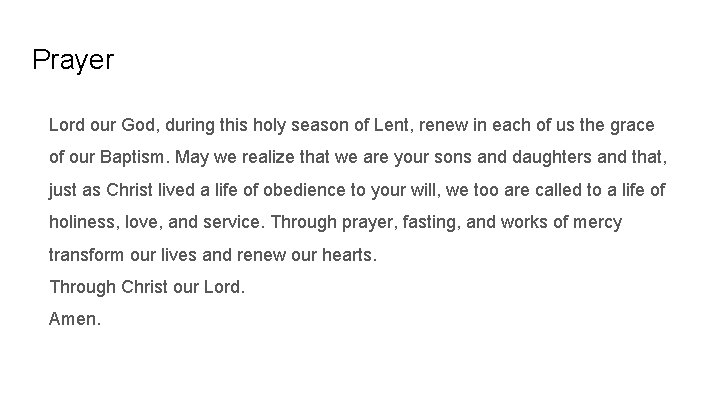 Prayer

Lord our God, during this holy season of Lent, renew in each of us the grace of our Baptism. May we realize that we are your sons and daughters and that, just as Christ lived a life of obedience to your will, we too are called to a life of holiness, love, and service. Through prayer, fasting, and works of mercy transform our lives and renew our hearts.

Through Christ our Lord.

Amen.